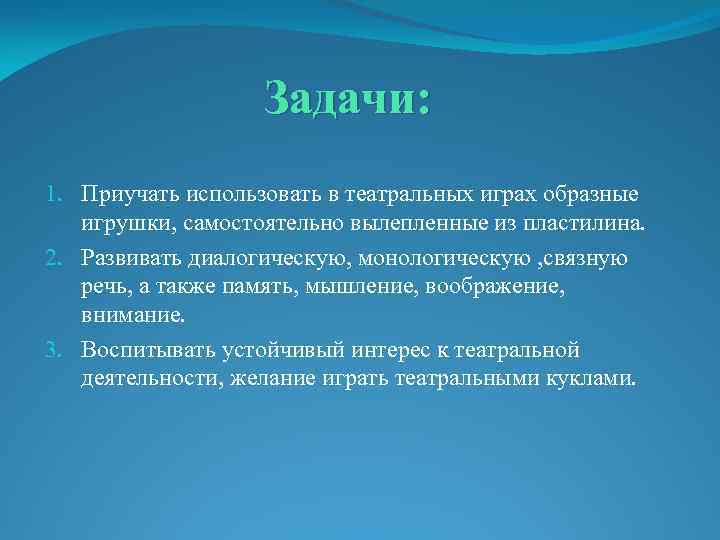 Задачи:

1. Приучать использовать в театральных играх образные игрушки, самостоятельно вылепленные из пластилина.
2. Развивать диалогическую, монологическую ,связную речь, а также память, мышление, воображение, внимание.
3. Воспитывать устойчивый интерес к театральной деятельности, желание играть театральными куклами.